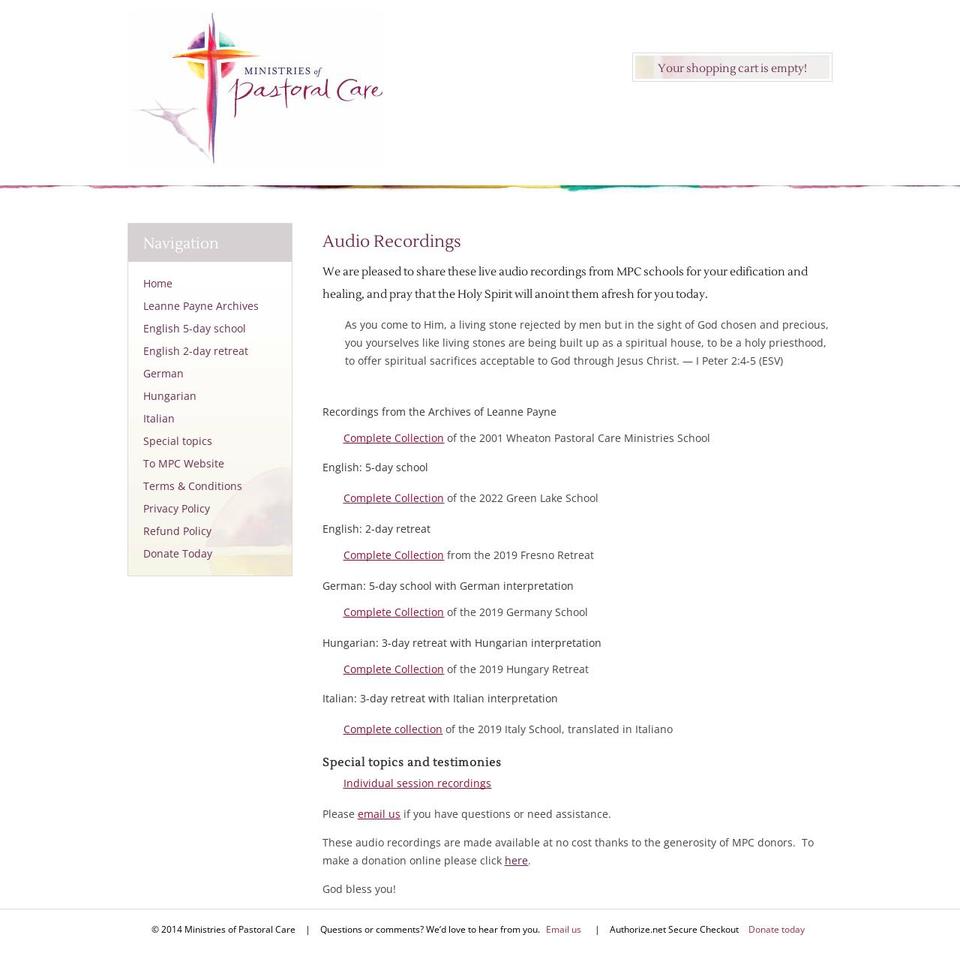 MINISTRIES of Pastoral Care

Your shopping cart is empty!

Navigation

Home
Leanne Payne Archives
English 5-day school
English 2-day retreat
German
Hungarian
Italian
Special topics
To MPC Website
Terms & Conditions
Privacy Policy
Refund Policy
Donate Today

Audio Recordings

We are pleased to share these live audio recordings from MPC schools for your edification and healing, and pray that the Holy Spirit will anoint them afresh for you today.

As you come to Him, a living stone rejected by men but in the sight of God chosen and precious, you yourselves like living stones are being built up as a spiritual house, to be a holy priesthood, to offer spiritual sacrifices acceptable to God through Jesus Christ. — I Peter 2:4-5 (ESV)

Recordings from the Archives of Leanne Payne

Complete Collection of the 2001 Wheaton Pastoral Care Ministries School

English: 5-day school

Complete Collection of the 2022 Green Lake School

English: 2-day retreat

Complete Collection from the 2019 Fresno Retreat

German: 5-day school with German interpretation

Complete Collection of the 2019 Germany School

Hungarian: 3-day retreat with Hungarian interpretation

Complete Collection of the 2019 Hungary Retreat

Italian: 3-day retreat with Italian interpretation

Complete collection of the 2019 Italy School, translated in Italiano

Special topics and testimonies

Individual session recordings

Please email us if you have questions or need assistance.

These audio recordings are made available at no cost thanks to the generosity of MPC donors. To make a donation online please click here.

God bless you!

© 2014 Ministries of Pastoral Care | Questions or comments? We'd love to hear from you. Email us | Authorize.net Secure Checkout Donate today